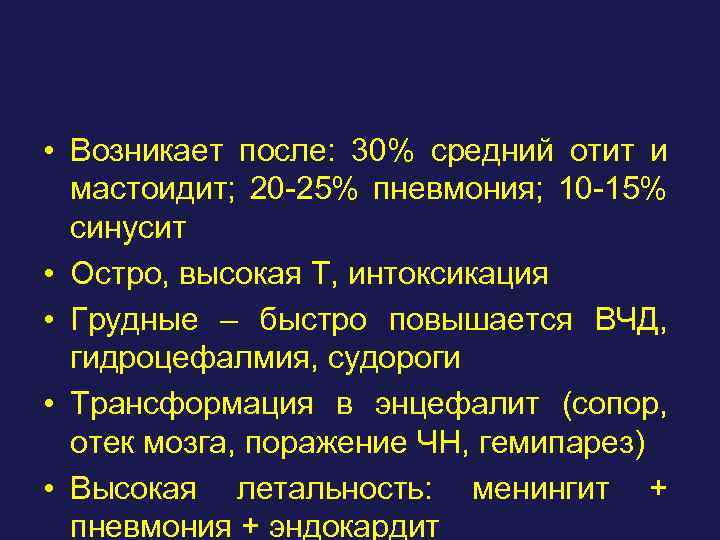 • Возникает после: 30% средний отит и мастоидит; 20-25% пневмония; 10-15% синусит

• Остро, высокая Т, интоксикация

• Грудные – быстро повышается ВЧД, гидроцефалмия, судороги

• Трансформация в энцефалит (сопор, отек мозга, поражение ЧН, гемипарез)

• Высокая летальность: менингит + пневмония + эндокардит